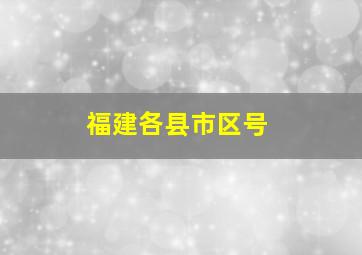 福建各县市区号